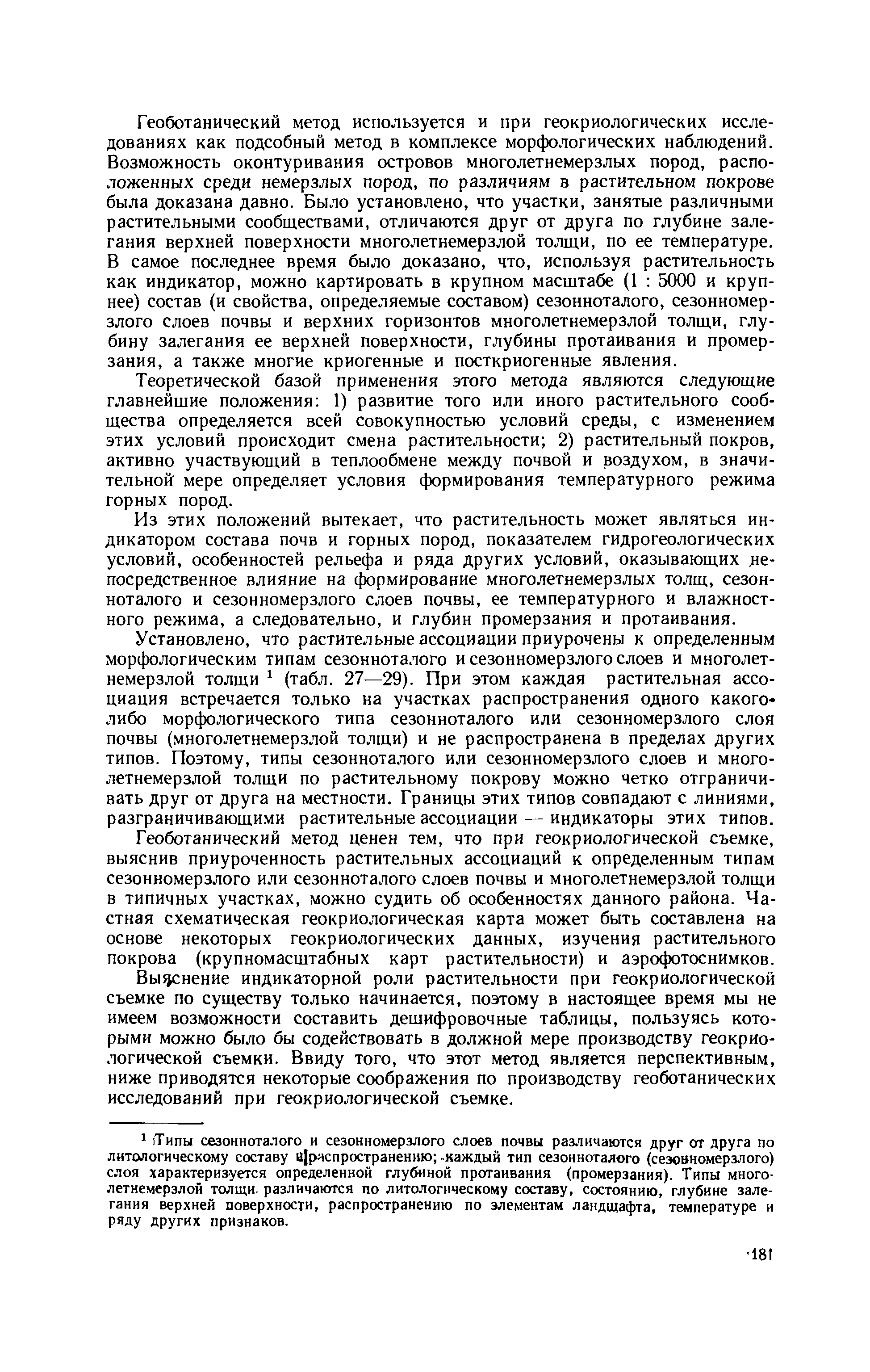 Геоботанический метод используется и при геокриологических исследованиях как подсобный метод в комплексе морфологических наблюдений. Возможность оконтуривания островов многолетнемерзлых пород, расположенных среди немерзлых пород, по различиям в растительном покрове была доказана давно. Было установлено, что участки, занятые различными растительными сообществами, отличаются друг от друга по глубине залегания верхней поверхности многолетнемерзлой толщи, по ее температуре. В самое последнее время было доказано, что, используя растительность как индикатор, можно картировать в крупном масштабе (1 : 5000 и крупнее) состав (и свойства, определяемые составом) сезонноталого, сезонномерзлого слоев почвы и верхних горизонтов многолетнемерзлой толщи, глубину залегания ее верхней поверхности, глубины протаивания и промерзания, а также многие криогенные и посткриогенные явления.

Теоретической базой применения этого метода являются следующие главнейшие положения: 1) развитие того или иного растительного сообщества определяется всей совокупностью условий среды, с изменением этих условий происходит смена растительности; 2) растительный покров, активно участвующий в теплообмене между почвой и воздухом, в значительной мере определяет условия формирования температурного режима горных пород.

Из этих положений вытекает, что растительность может являться индикатором состава почв и горных пород, показателем гидрогеологических условий, особенностей рельефа и ряда других условий, оказывающих непосредственное влияние на формирование многолетнемерзлых толщ, сезонноталого и сезонномерзлого слоев почвы, ее температурного и влажностного режима, а следовательно, и глубин промерзания и протаивания.

Установлено, что растительные ассоциации приурочены к определенным морфологическим типам сезонноталого и сезонномерзлого слоев и многолетнемерзлой толщи $^1$ (табл. 27—29). При этом каждая растительная ассоциация встречается только на участках распространения одного какого-либо морфологического типа сезонноталого или сезонномерзлого слоя почвы (многолетнемерзлой толщи) и не распространена в пределах других типов. Поэтому, типы сезонноталого или сезонномерзлого слоев и многолетнемерзлой толщи по растительному покрову можно четко отграничивать друг от друга на местности. Границы этих типов совпадают с линиями, разграничивающими растительные ассоциации — индикаторы этих типов.

Геоботанический метод ценен тем, что при геокриологической съемке, выяснив приуроченность растительных ассоциаций к определенным типам сезонномерзлого или сезонноталого слоев почвы и многолетнемерзлой толщи в типичных участках, можно судить об особенностях данного района. Частная схематическая геокриологическая карта может быть составлена на основе некоторых геокриологических данных, изучения растительного покрова (крупномасштабных карт растительности) и аэрофотоснимков.

Выяснение индикаторной роли растительности при геокриологической съемке по существу только начинается, поэтому в настоящее время мы не имеем возможности составить дешифровочные таблицы, пользуясь которыми можно было бы содействовать в должной мере производству геокриологической съемки. Ввиду того, что этот метод является перспективным, ниже приводятся некоторые соображения по производству геоботанических исследований при геокриологической съемке.

$^1$ Типы сезонноталого и сезонномерзлого слоев почвы различаются друг от друга по литологическому составу и распространению; каждый тип сезонноталого (сезонномерзлого) слоя характеризуется определенной глубиной протаивания (промерзания). Типы многолетнемерзлой толщи различаются по литологическому составу, состоянию, глубине залегания верхней поверхности, распространению по элементам ландшафта, температуре и ряду других признаков.

181